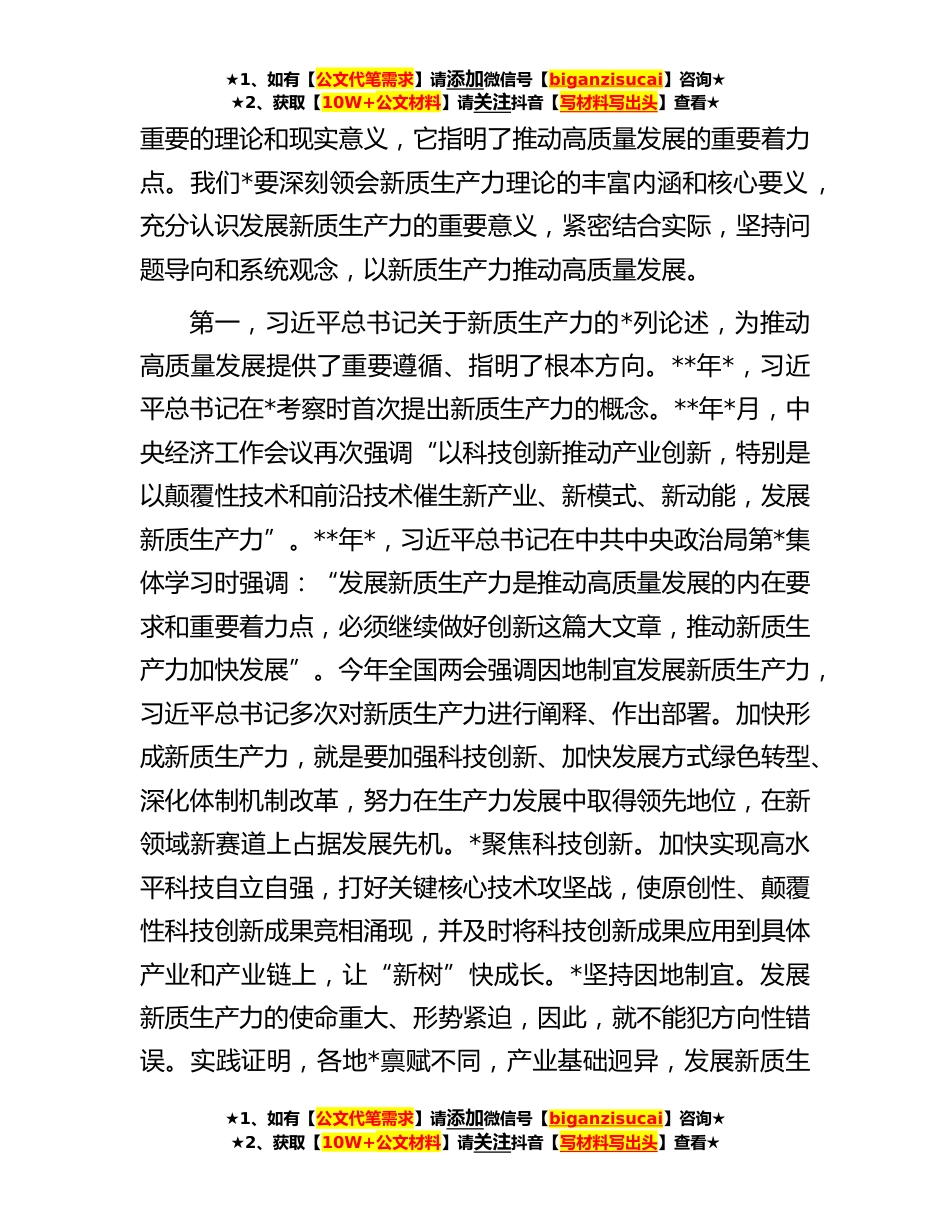 ★1、如有【公文代笔需求】请添加微信号【biganzisucai】咨询★
★2、获取【10W+公文材料】请关注抖音【写材料写出头】查看★

重要的理论和现实意义，它指明了推动高质量发展的重要着力点。我们*要深刻领会新质生产力理论的丰富内涵和核心要义，充分认识发展新质生产力的重要意义，紧密结合实际，坚持问题导向和系统观念，以新质生产力推动高质量发展。

第一，习近平总书记关于新质生产力的*列论述，为推动高质量发展提供了重要遵循、指明了根本方向。**年*，习近平总书记在*考察时首次提出新质生产力的概念。**年*月，中央经济工作会议再次强调“以科技创新推动产业创新，特别是以颠覆性技术和前沿技术催生新产业、新模式、新动能，发展新质生产力”。**年*，习近平总书记在中共中央政治局第*集体学习时强调：“发展新质生产力是推动高质量发展的内在要求和重要着力点，必须继续做好创新这篇大文章，推动新质生产力加快发展”。今年全国两会强调因地制宜发展新质生产力，习近平总书记多次对新质生产力进行阐释、作出部署。加快形成新质生产力，就是要加强科技创新、加快发展方式绿色转型、深化体制机制改革，努力在生产力发展中取得领先地位，在新领域新赛道上占据发展先机。*聚焦科技创新。加快实现高水平科技自立自强，打好关键核心技术攻坚战，使原创性、颠覆性科技创新成果竞相涌现，并及时将科技创新成果应用到具体产业和产业链上，让“新树”快成长。*坚持因地制宜。发展新质生产力的使命重大、形势紧迫，因此，就不能犯方向性错误。实践证明，各地*禀赋不同，产业基础迥异，发展新质生

★1、如有【公文代笔需求】请添加微信号【biganzisucai】咨询★
★2、获取【10W+公文材料】请关注抖音【写材料写出头】查看★